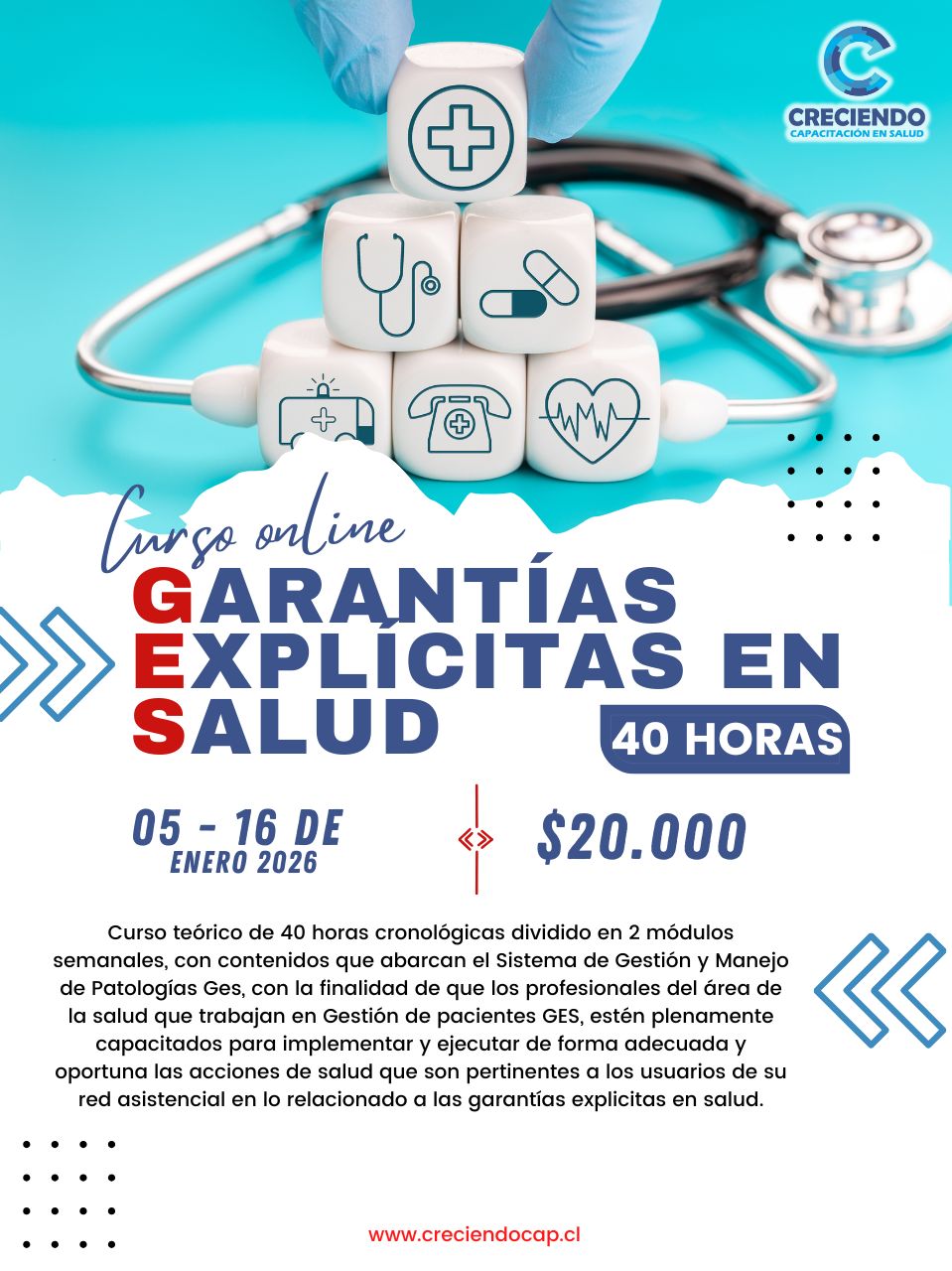 CRECIENDO
CAPACITACIÓN EN SALUD

Curso online

GARANTÍAS
EXPLÍCITAS EN
SALUD

40 HORAS

05 - 16 DE
ENERO 2026

$20.000

Curso teórico de 40 horas cronológicas dividido en 2 módulos semanales, con contenidos que abarcan el Sistema de Gestión y Manejo de Patologías Ges, con la finalidad de que los profesionales del área de la salud que trabajan en Gestión de pacientes GES, estén plenamente capacitados para implementar y ejecutar de forma adecuada y oportuna las acciones de salud que son pertinentes a los usuarios de su red asistencial en lo relacionado a las garantías explicitas en salud.

www.creciendocap.cl